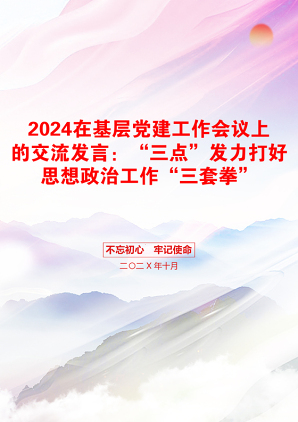 2024在基层党建工作会议上的交流发言：“三点”发力打好思想政治工作“三套拳”

不忘初心 牢记使命

二〇二X年十月